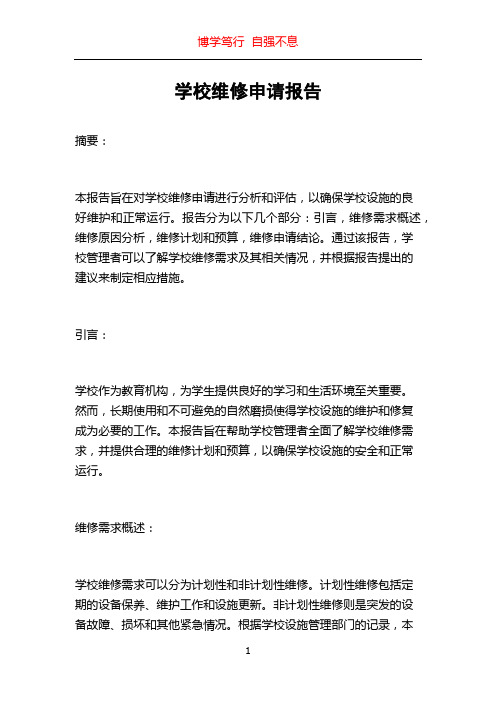 博学笃行 自强不息

学校维修申请报告

摘要：

本报告旨在对学校维修申请进行分析和评估，以确保学校设施的良好维护和正常运行。报告分为以下几个部分：引言，维修需求概述，维修原因分析，维修计划和预算，维修申请结论。通过该报告，学校管理者可以了解学校维修需求及其相关情况，并根据报告提出的建议来制定相应措施。

引言：

学校作为教育机构，为学生提供良好的学习和生活环境至关重要。然而，长期使用和不可避免的自然磨损使得学校设施的维护和修复成为必要的工作。本报告旨在帮助学校管理者全面了解学校维修需求，并提供合理的维修计划和预算，以确保学校设施的安全和正常运行。

维修需求概述：

学校维修需求可以分为计划性和非计划性维修。计划性维修包括定期的设备保养、维护工作和设施更新。非计划性维修则是突发的设备故障、损坏和其他紧急情况。根据学校设施管理部门的记录，本

1